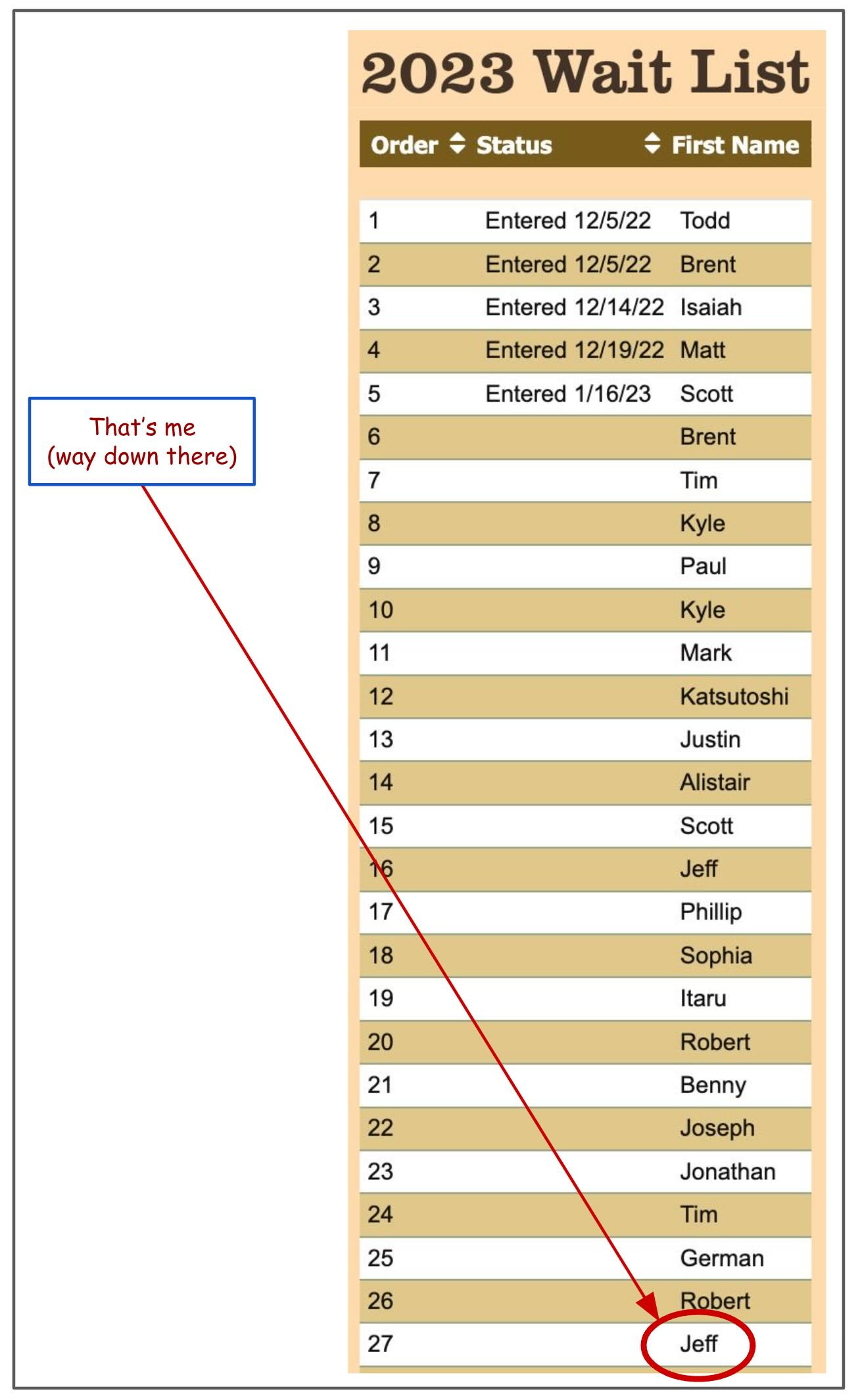 That's me
(way down there)

2023 Wait List

| Order | Status | First Name |
|---|---|---|
| 1 | Entered 12/5/22 | Todd |
| 2 | Entered 12/5/22 | Brent |
| 3 | Entered 12/14/22 | Isaiah |
| 4 | Entered 12/19/22 | Matt |
| 5 | Entered 1/16/23 | Scott |
| 6 | | Brent |
| 7 | | Tim |
| 8 | | Kyle |
| 9 | | Paul |
| 10 | | Kyle |
| 11 | | Mark |
| 12 | | Katsutoshi |
| 13 | | Justin |
| 14 | | Alistair |
| 15 | | Scott |
| 16 | | Jeff |
| 17 | | Phillip |
| 18 | | Sophia |
| 19 | | Itaru |
| 20 | | Robert |
| 21 | | Benny |
| 22 | | Joseph |
| 23 | | Jonathan |
| 24 | | Tim |
| 25 | | German |
| 26 | | Robert |
| 27 | | Jeff |